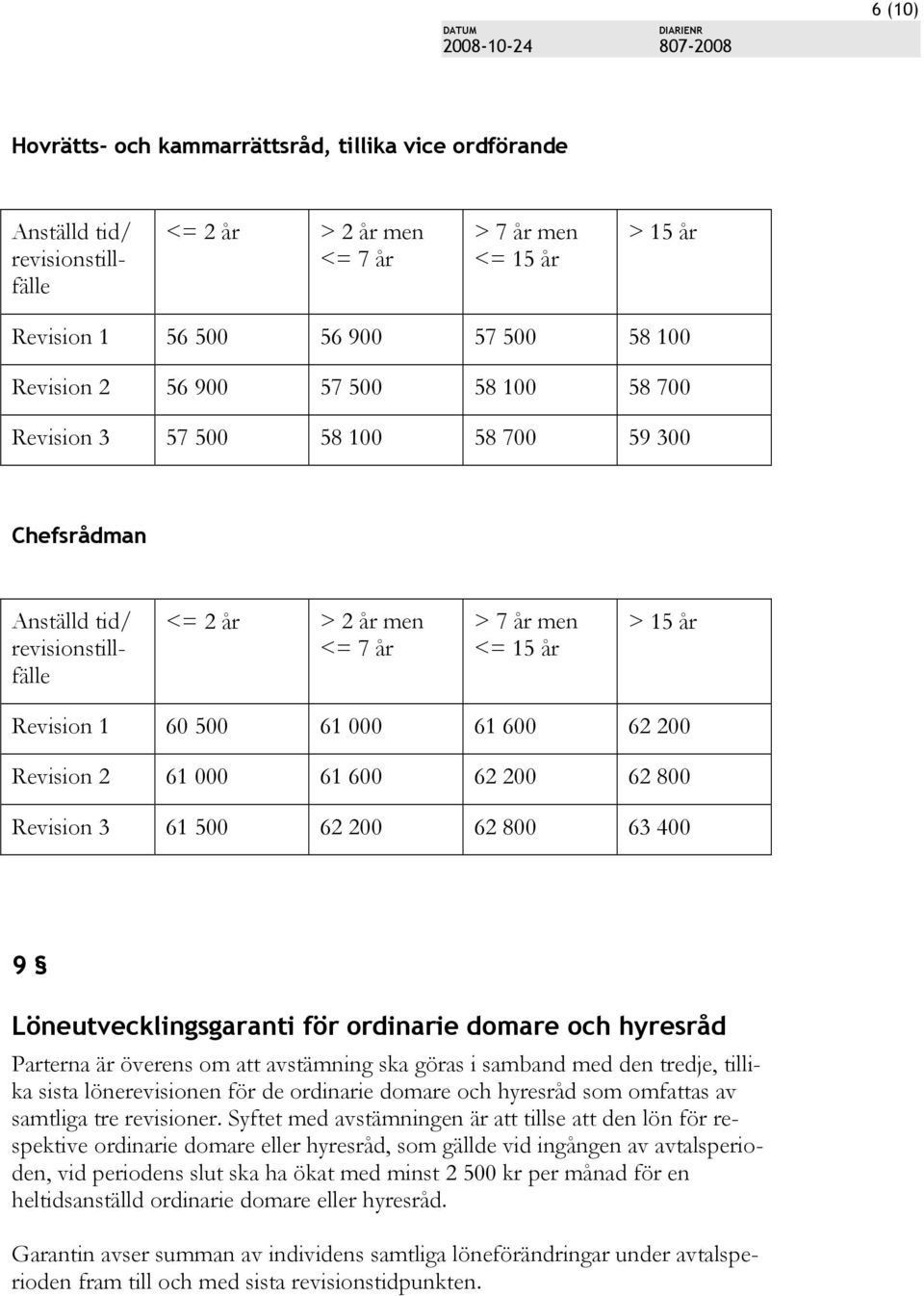 6 (10)

DATUM
2008-10-24

DIARIENR
807-2008

Hovrätts- och kammarrättsråd, tillika vice ordförande

| Anställd tid/ revisionstillfälle | <= 2 år | > 2 år men <= 7 år | > 7 år men <= 15 år | > 15 år |
|---|---|---|---|---|
| Revision 1 | 56 500 | 56 900 | 57 500 | 58 100 |
| Revision 2 | 56 900 | 57 500 | 58 100 | 58 700 |
| Revision 3 | 57 500 | 58 100 | 58 700 | 59 300 |

Chefsrådman

| Anställd tid/ revisionstillfälle | <= 2 år | > 2 år men <= 7 år | > 7 år men <= 15 år | > 15 år |
|---|---|---|---|---|
| Revision 1 | 60 500 | 61 000 | 61 600 | 62 200 |
| Revision 2 | 61 000 | 61 600 | 62 200 | 62 800 |
| Revision 3 | 61 500 | 62 200 | 62 800 | 63 400 |

9 §

Löneutvecklingsgaranti för ordinarie domare och hyresråd

Parterna är överens om att avstämning ska göras i samband med den tredje, tillika sista lönerevisionen för de ordinarie domare och hyresråd som omfattas av samtliga tre revisioner. Syftet med avstämningen är att tillse att den lön för respektive ordinarie domare eller hyresråd, som gällde vid ingången av avtalsperioden, vid periodens slut ska ha ökat med minst 2 500 kr per månad för en heltidsanställd ordinarie domare eller hyresråd.

Garantin avser summan av individens samtliga löneförändringar under avtalsperioden fram till och med sista revisionstidpunkten.